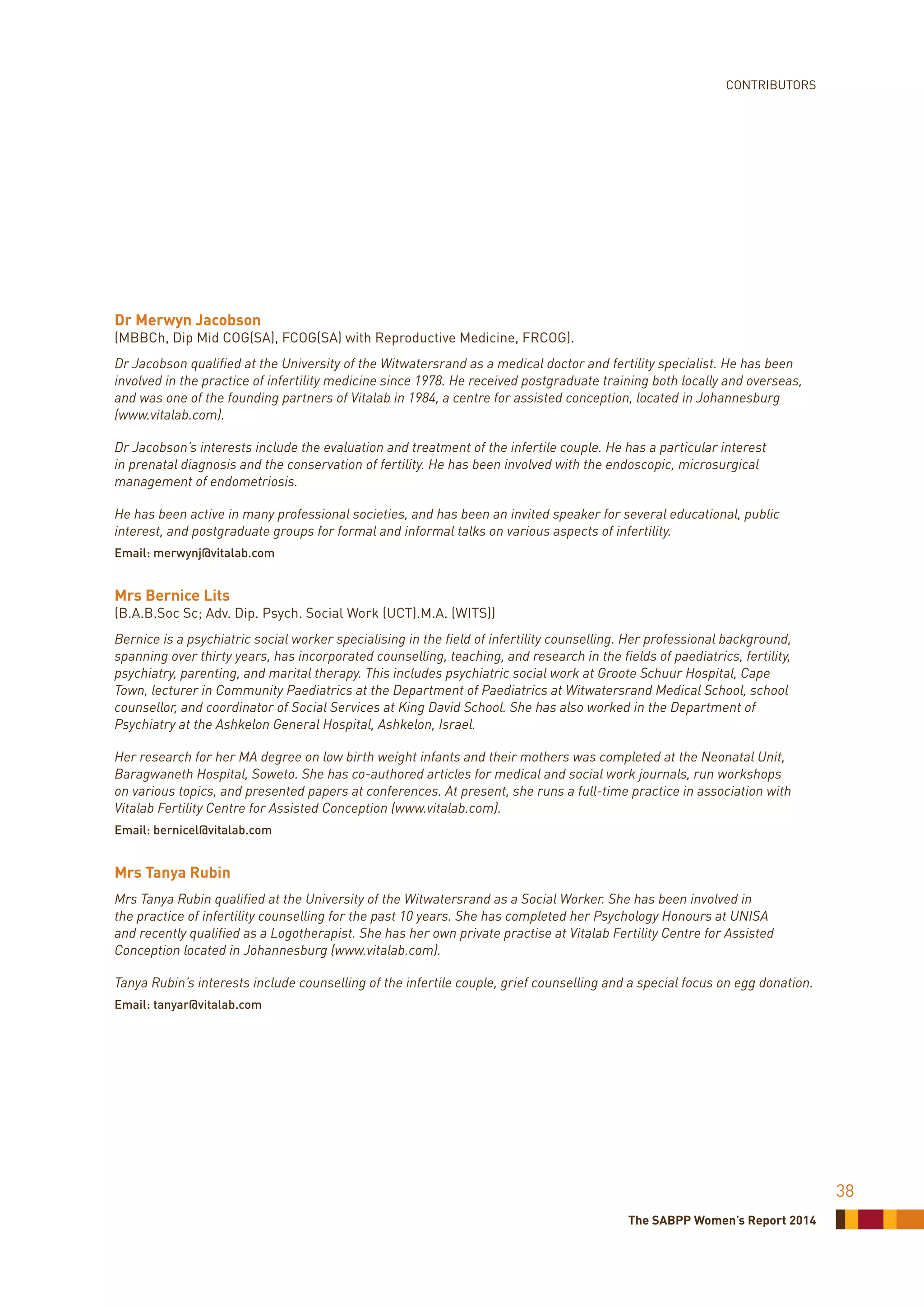 CONTRIBUTORS

Dr Merwyn Jacobson
(MBBCh, Dip Mid COG(SA), FCOG(SA) with Reproductive Medicine, FRCOG).

Dr Jacobson qualified at the University of the Witwatersrand as a medical doctor and fertility specialist. He has been involved in the practice of infertility medicine since 1978. He received postgraduate training both locally and overseas, and was one of the founding partners of Vitalab in 1984, a centre for assisted conception, located in Johannesburg (www.vitalab.com).

Dr Jacobson's interests include the evaluation and treatment of the infertile couple. He has a particular interest in prenatal diagnosis and the conservation of fertility. He has been involved with the endoscopic, microsurgical management of endometriosis.

He has been active in many professional societies, and has been an invited speaker for several educational, public interest, and postgraduate groups for formal and informal talks on various aspects of infertility.

Email: merwynj@vitalab.com

Mrs Bernice Lits
(B.A.B.Soc Sc; Adv. Dip. Psych. Social Work (UCT).M.A. (WITS))

Bernice is a psychiatric social worker specialising in the field of infertility counselling. Her professional background, spanning over thirty years, has incorporated counselling, teaching, and research in the fields of paediatrics, fertility, psychiatry, parenting, and marital therapy. This includes psychiatric social work at Groote Schuur Hospital, Cape Town, lecturer in Community Paediatrics at the Department of Paediatrics at Witwatersrand Medical School, school counsellor, and coordinator of Social Services at King David School. She has also worked in the Department of Psychiatry at the Ashkelon General Hospital, Ashkelon, Israel.

Her research for her MA degree on low birth weight infants and their mothers was completed at the Neonatal Unit, Baragwaneth Hospital, Soweto. She has co-authored articles for medical and social work journals, run workshops on various topics, and presented papers at conferences. At present, she runs a full-time practice in association with Vitalab Fertility Centre for Assisted Conception (www.vitalab.com).

Email: bernicel@vitalab.com

Mrs Tanya Rubin

Mrs Tanya Rubin qualified at the University of the Witwatersrand as a Social Worker. She has been involved in the practice of infertility counselling for the past 10 years. She has completed her Psychology Honours at UNISA and recently qualified as a Logotherapist. She has her own private practise at Vitalab Fertility Centre for Assisted Conception located in Johannesburg (www.vitalab.com).

Tanya Rubin's interests include counselling of the infertile couple, grief counselling and a special focus on egg donation.

Email: tanyar@vitalab.com

38

The SABPP Women's Report 2014